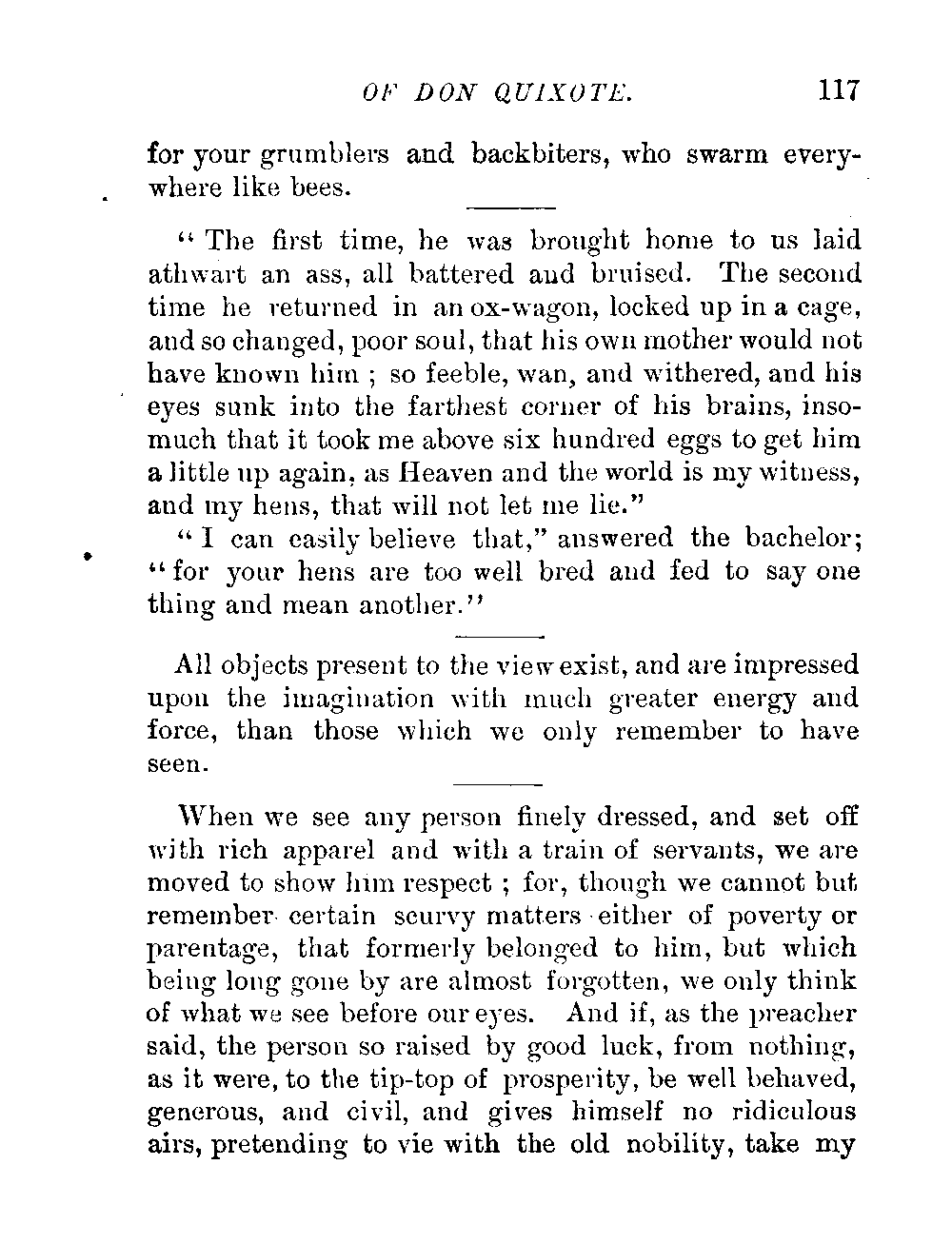 OF DON QUIXOTE. 117

for your grumblers and backbiters, who swarm everywhere like bees.

"The first time, he was brought home to us laid athwart an ass, all battered and bruised. The second time he returned in an ox-wagon, locked up in a cage, and so changed, poor soul, that his own mother would not have known him ; so feeble, wan, and withered, and his eyes sunk into the farthest corner of his brains, insomuch that it took me above six hundred eggs to get him a little up again, as Heaven and the world is my witness, and my hens, that will not let me lie."

"I can easily believe that," answered the bachelor; "for your hens are too well bred and fed to say one thing and mean another."

All objects present to the view exist, and are impressed upon the imagination with much greater energy and force, than those which we only remember to have seen.

When we see any person finely dressed, and set off with rich apparel and with a train of servants, we are moved to show him respect ; for, though we cannot but remember certain scurvy matters either of poverty or parentage, that formerly belonged to him, but which being long gone by are almost forgotten, we only think of what we see before our eyes. And if, as the preacher said, the person so raised by good luck, from nothing, as it were, to the tip-top of prosperity, be well behaved, generous, and civil, and gives himself no ridiculous airs, pretending to vie with the old nobility, take my